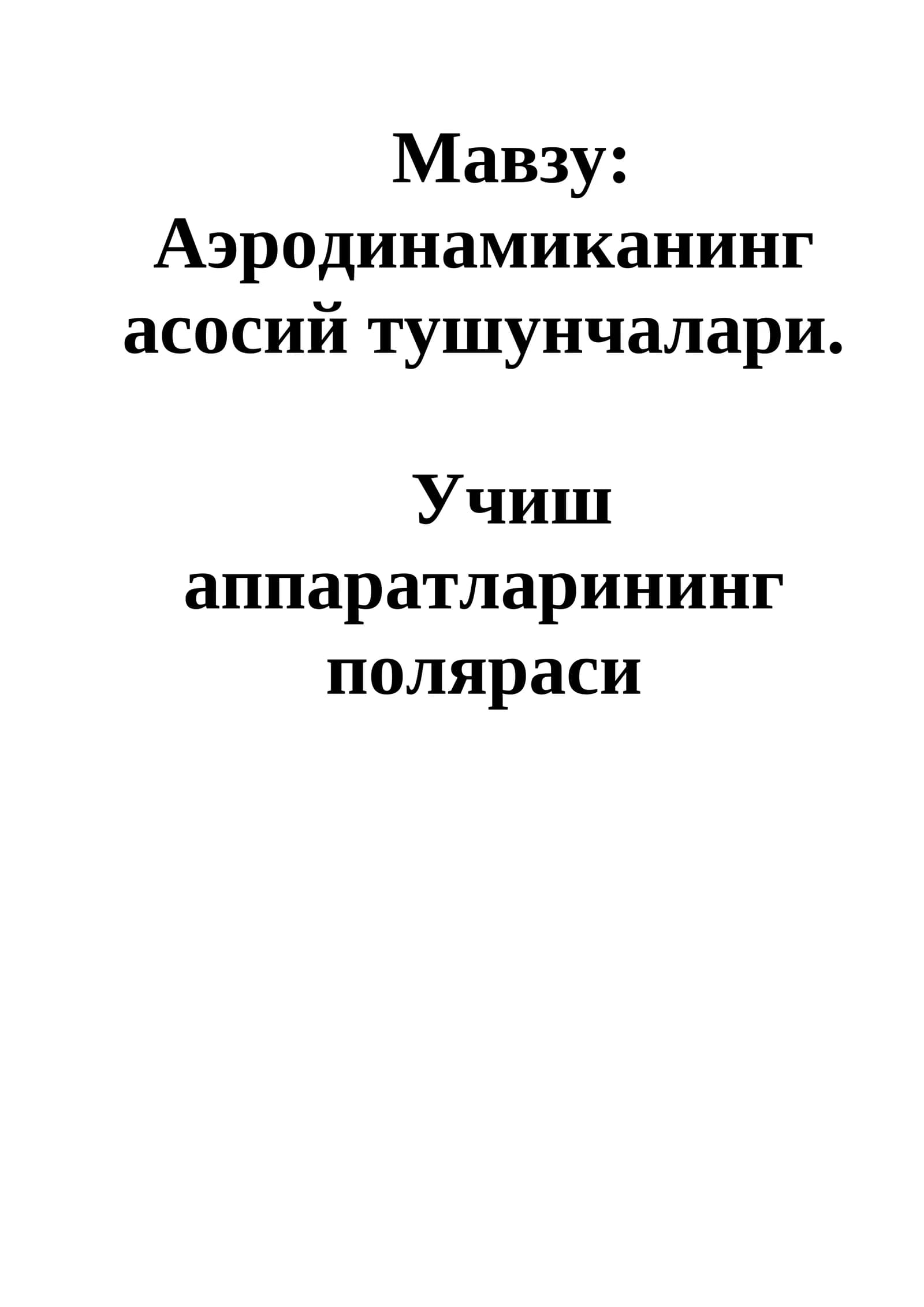 Мавзу: Аэродинамиканинг асосий тушунчалари.

Учиш аппаратларининг поляраси